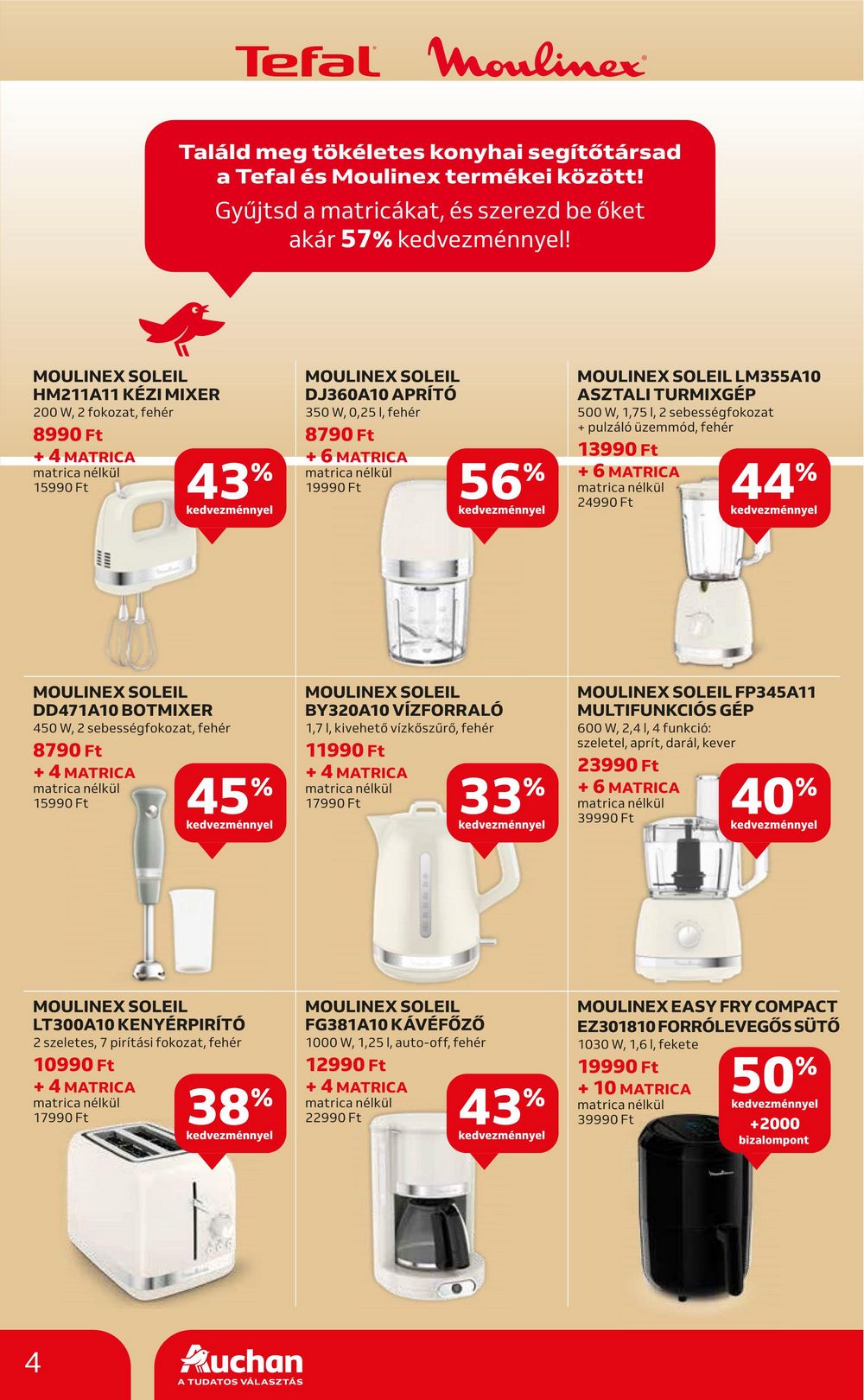 Tefal Moulinex

Találd meg tökéletes konyhai segítőtársad a Tefal és Moulinex termékei között!
Gyűjtsd a matricákat, és szerezd be őket akár 57% kedvezménnyel!

MOULINEX SOLEIL HM211A11 KÉZI MIXER
200 W, 2 fokozat, fehér
8990 Ft
+ 4 MATRICA
matrica nélkül 15990 Ft
43% kedvezménnyel

MOULINEX SOLEIL DJ360A10 APRÍTÓ
350 W, 0,25 l, fehér
8790 Ft
+ 6 MATRICA
matrica nélkül 19990 Ft
56% kedvezménnyel

MOULINEX SOLEIL LM355A10 ASZTALI TURMIXGÉP
500 W, 1,75 l, 2 sebességfokozat + pulzáló üzemmód, fehér
13990 Ft
+ 6 MATRICA
matrica nélkül 24990 Ft
44% kedvezménnyel

MOULINEX SOLEIL DD471A10 BOTMIXER
450 W, 2 sebességfokozat, fehér
8790 Ft
+ 4 MATRICA
matrica nélkül 15990 Ft
45% kedvezménnyel

MOULINEX SOLEIL BY320A10 VÍZFORRALÓ
1,7 l, kivehető vízkőszűrő, fehér
11990 Ft
+ 4 MATRICA
matrica nélkül 17990 Ft
33% kedvezménnyel

MOULINEX SOLEIL FP345A11 MULTIFUNKCIÓS GÉP
600 W, 2,4 l, 4 funkció: szeletel, aprít, darál, kever
23990 Ft
+ 6 MATRICA
matrica nélkül 39990 Ft
40% kedvezménnyel

MOULINEX SOLEIL LT300A10 KENYÉRPIRÍTÓ
2 szeletes, 7 pirítási fokozat, fehér
10990 Ft
+ 4 MATRICA
matrica nélkül 17990 Ft
38% kedvezménnyel

MOULINEX SOLEIL FG381A10 KÁVÉFŐZŐ
1000 W, 1,25 l, auto-off, fehér
12990 Ft
+ 4 MATRICA
matrica nélkül 22990 Ft
43% kedvezménnyel

MOULINEX EASY FRY COMPACT EZ301810 FORRÓLEVEGŐS SÜTŐ
1030 W, 1,6 l, fekete
19990 Ft
+ 10 MATRICA
matrica nélkül 39990 Ft
50% kedvezménnyel
+2000 bizalompont

4
Auchan
A TUDATOS VÁLASZTÁS